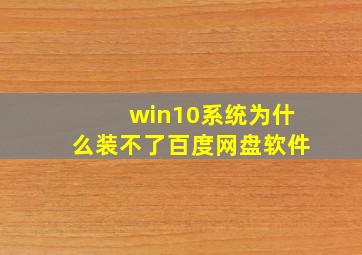 win10系统为什么装不了百度网盘软件